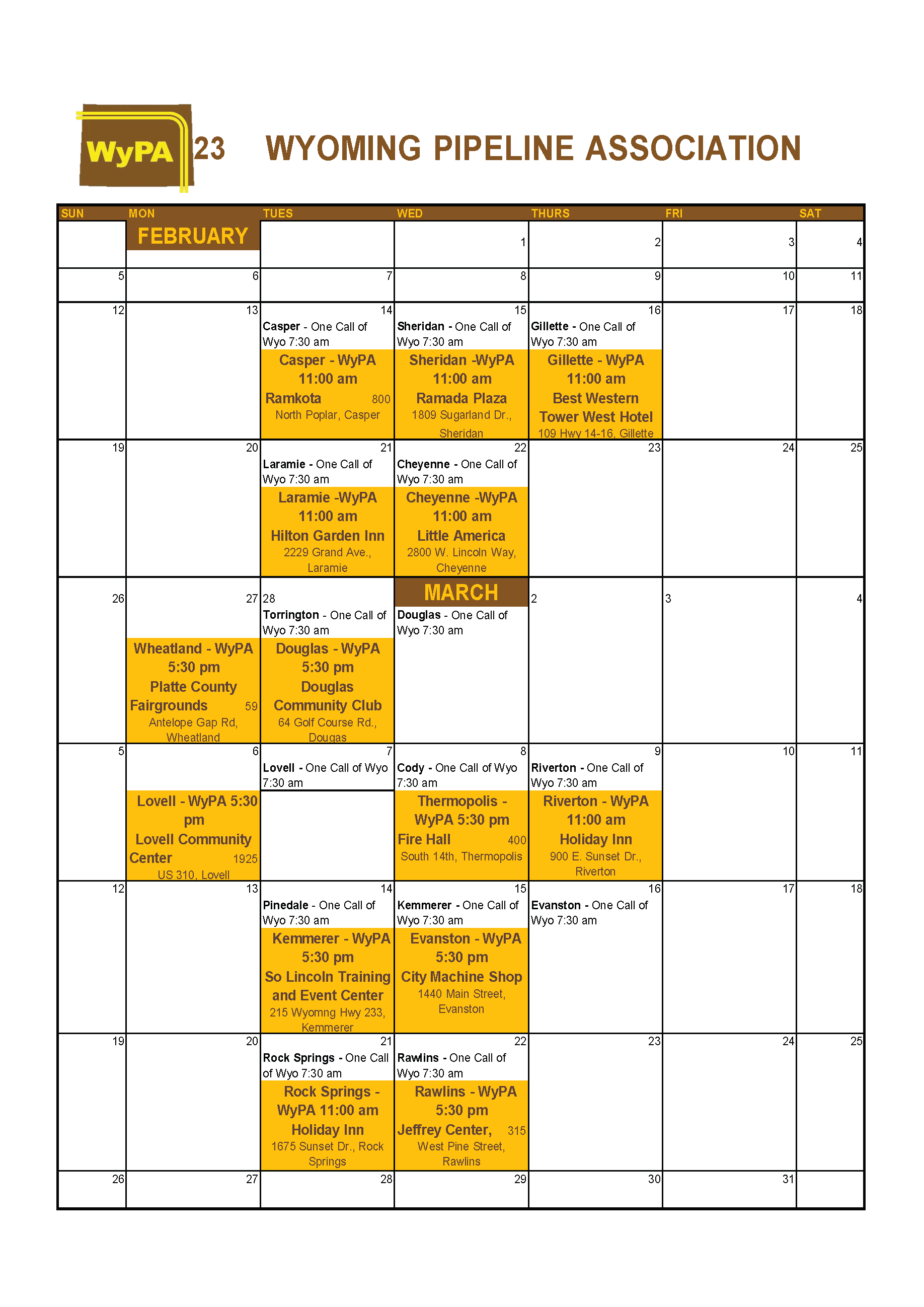 WyPA 23 WYOMING PIPELINE ASSOCIATION

| SUN | MON | TUES | WED | THURS | FRI | SAT |
|---|---|---|---|---|---|---|
| | FEBRUARY | | 1 | 2 | 3 | 4 |
| 5 | 6 | 7 | 8 | 9 | 10 | 11 |
| 12 | 13 | 14 Casper - One Call of Wyo 7:30 am Casper - WyPA 11:00 am Ramkota 800 North Poplar, Casper | 15 Sheridan - One Call of Wyo 7:30 am Sheridan -WyPA 11:00 am Ramada Plaza 1809 Sugarland Dr., Sheridan | 16 Gillette - One Call of Wyo 7:30 am Gillette - WyPA 11:00 am Best Western Tower West Hotel 109 Hwy 14-16, Gillette | 17 | 18 |
| 19 | 20 | 21 Laramie - One Call of Wyo 7:30 am Laramie -WyPA 11:00 am Hilton Garden Inn 2229 Grand Ave., Laramie | 22 Cheyenne - One Call of Wyo 7:30 am Cheyenne -WyPA 11:00 am Little America 2800 W. Lincoln Way, Cheyenne | 23 | 24 | 25 |
| 26 | 27 Wheatland - WyPA 5:30 pm Platte County Fairgrounds 59 Antelope Gap Rd, Wheatland | 28 Torrington - One Call of Wyo 7:30 am Douglas - WyPA 5:30 pm Douglas Community Club 64 Golf Course Rd., Dougas | MARCH Douglas - One Call of Wyo 7:30 am | 2 | 3 | 4 |
| 5 | 6 Lovell - WyPA 5:30 pm Lovell Community Center 1925 US 310, Lovell | 7 Lovell - One Call of Wyo 7:30 am | 8 Cody - One Call of Wyo 7:30 am Thermopolis - WyPA 5:30 pm Fire Hall 400 South 14th, Thermopolis | 9 Riverton - One Call of Wyo 7:30 am Riverton - WyPA 11:00 am Holiday Inn 900 E. Sunset Dr., Riverton | 10 | 11 |
| 12 | 13 | 14 Pinedale - One Call of Wyo 7:30 am Kemmerer - WyPA 5:30 pm So Lincoln Training and Event Center 215 Wyomng Hwy 233, Kemmerer | 15 Kemmerer - One Call of Wyo 7:30 am Evanston - WyPA 5:30 pm City Machine Shop 1440 Main Street, Evanston | 16 Evanston - One Call of Wyo 7:30 am | 17 | 18 |
| 19 | 20 | 21 Rock Springs - One Call of Wyo 7:30 am Rock Springs - WyPA 11:00 am Holiday Inn 1675 Sunset Dr., Rock Springs | 22 Rawlins - One Call of Wyo 7:30 am Rawlins - WyPA 5:30 pm Jeffrey Center, 315 West Pine Street, Rawlins | 23 | 24 | 25 |
| 26 | 27 | 28 | 29 | 30 | 31 | |